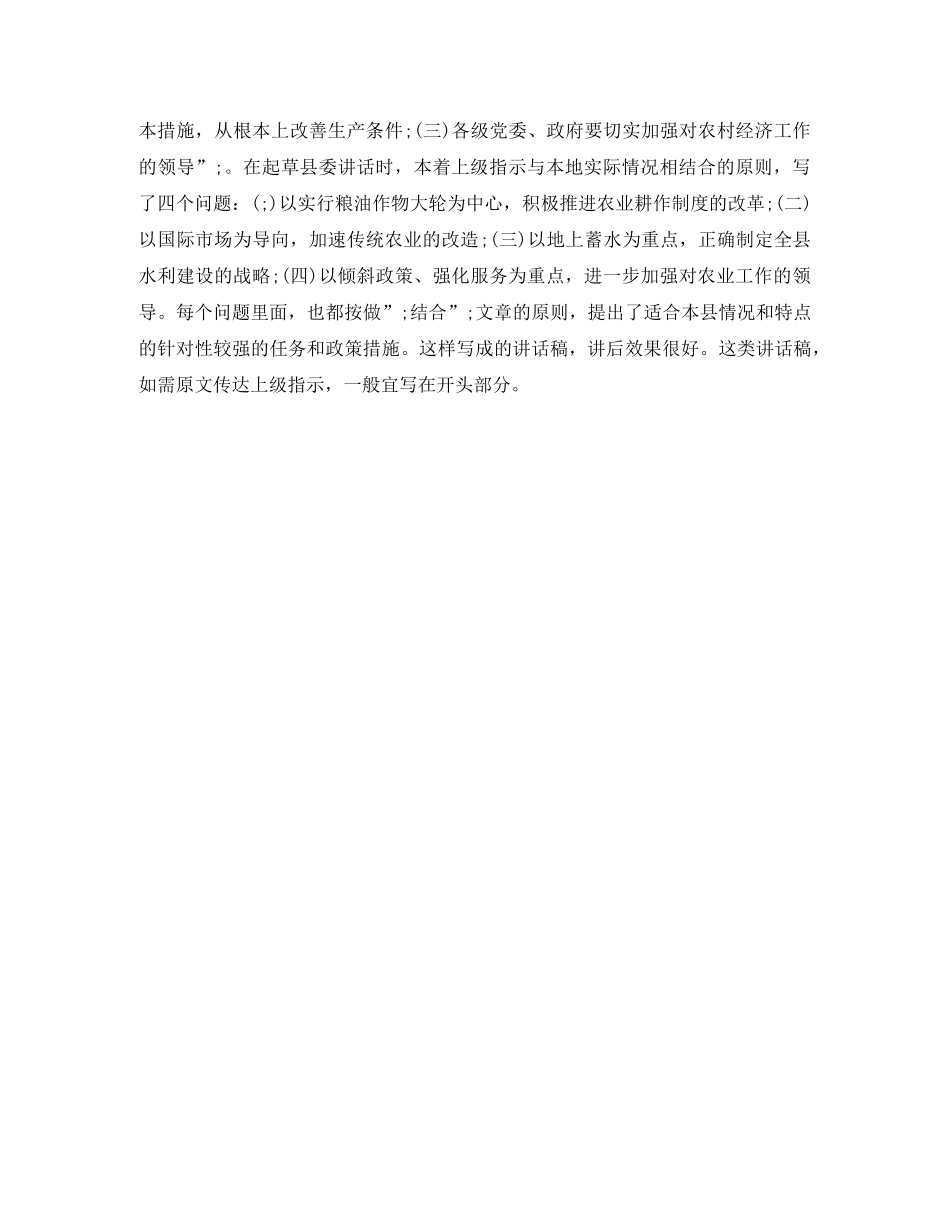 本措施，从根本上改善生产条件;(三)各级党委、政府要切实加强对农村经济工作的领导”;。在起草县委讲话时，本着上级指示与本地实际情况相结合的原则，写了四个问题：(;)以实行粮油作物大轮为中心，积极推进农业耕作制度的改革;(二)以国际市场为导向，加速传统农业的改造;(三)以地上蓄水为重点，正确制定全县水利建设的战略;(四)以倾斜政策、强化服务为重点，进一步加强对农业工作的领导。每个问题里面，也都按做”;结合”;文章的原则，提出了适合本县情况和特点的针对性较强的任务和政策措施。这样写成的讲话稿，讲后效果很好。这类讲话稿，如需原文传达上级指示，一般宜写在开头部分。